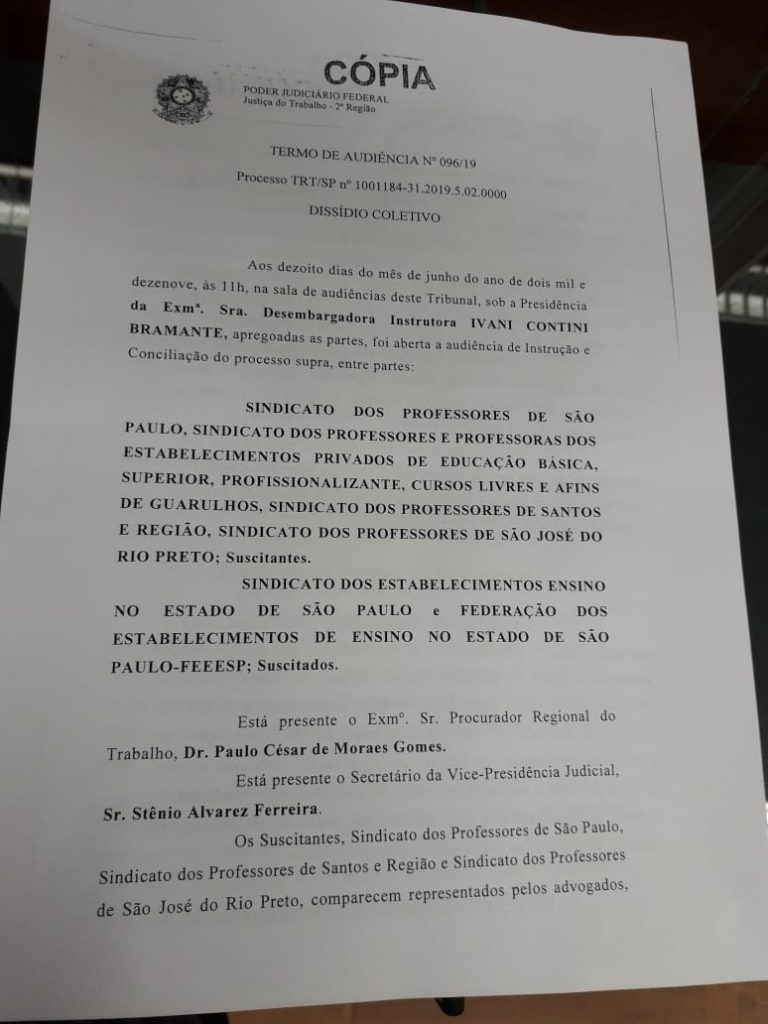 CÓPIA

PODER JUDICIÁRIO FEDERAL
Justiça do Trabalho - 2ª Região

TERMO DE AUDIÊNCIA Nº 096/19

Processo TRT/SP nº 1001184-31.2019.5.02.0000

DISSÍDIO COLETIVO

Aos dezoito dias do mês de junho do ano de dois mil e dezenove, às 11h, na sala de audiências deste Tribunal, sob a Presidência da Exmª. Sra. Desembargadora Instrutora IVANI CONTINI BRAMANTE, apregoadas as partes, foi aberta a audiência de Instrução e Conciliação do processo supra, entre partes:

SINDICATO DOS PROFESSORES DE SÃO PAULO, SINDICATO DOS PROFESSORES E PROFESSORAS DOS ESTABELECIMENTOS PRIVADOS DE EDUCAÇÃO BÁSICA, SUPERIOR, PROFISSIONALIZANTE, CURSOS LIVRES E AFINS DE GUARULHOS, SINDICATO DOS PROFESSORES DE SANTOS E REGIÃO, SINDICATO DOS PROFESSORES DE SÃO JOSÉ DO RIO PRETO; Suscitantes.

SINDICATO DOS ESTABELECIMENTOS ENSINO NO ESTADO DE SÃO PAULO e FEDERAÇÃO DOS ESTABELECIMENTOS DE ENSINO NO ESTADO DE SÃO PAULO-FEEESP; Suscitados.

Está presente o Exmº. Sr. Procurador Regional do Trabalho, Dr. Paulo César de Moraes Gomes.

Está presente o Secretário da Vice-Presidência Judicial, Sr. Stênio Alvarez Ferreira.

Os Suscitantes, Sindicato dos Professores de São Paulo, Sindicato dos Professores de Santos e Região e Sindicato dos Professores de São José do Rio Preto, comparecem representados pelos advogados,